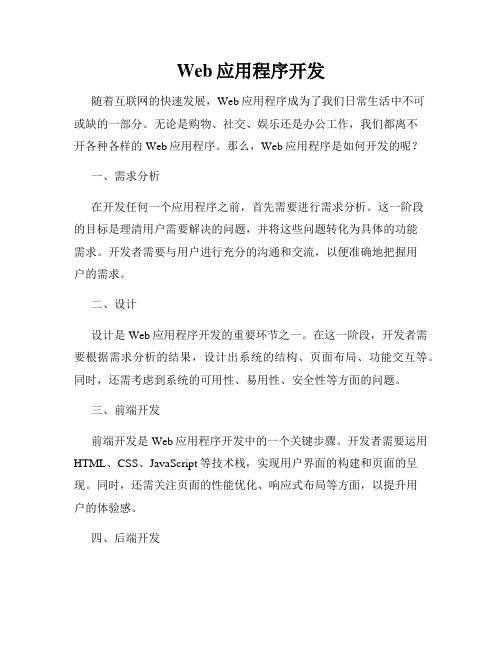 Web 应用程序开发

随着互联网的快速发展，Web 应用程序成为了我们日常生活中不可或缺的一部分。无论是购物、社交、娱乐还是办公工作，我们都离不开各种各样的 Web 应用程序。那么，Web 应用程序是如何开发的呢？

一、需求分析

在开发任何一个应用程序之前，首先需要进行需求分析。这一阶段的目标是理清用户需要解决的问题，并将这些问题转化为具体的功能需求。开发者需要与用户进行充分的沟通和交流，以便准确地把握用户的需求。

二、设计

设计是 Web 应用程序开发的重要环节之一。在这一阶段，开发者需要根据需求分析的结果，设计出系统的结构、页面布局、功能交互等。同时，还需考虑到系统的可用性、易用性、安全性等方面的问题。

三、前端开发

前端开发是 Web 应用程序开发中的一个关键步骤。开发者需要运用 HTML、CSS、JavaScript 等技术栈，实现用户界面的构建和页面的呈现。同时，还需关注页面的性能优化、响应式布局等方面，以提升用户的体验感。

四、后端开发